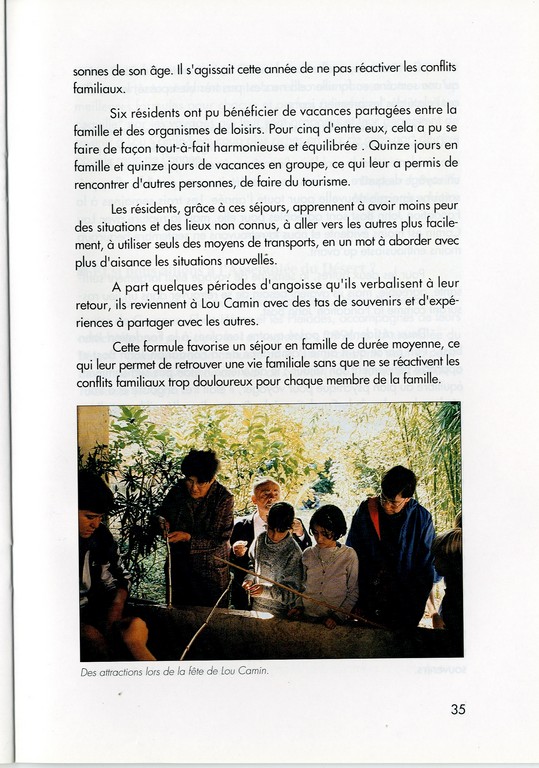 sonnes de son âge. Il s'agissait cette année de ne pas réactiver les conflits familiaux.

Six résidents ont pu bénéficier de vacances partagées entre la famille et des organismes de loisirs. Pour cinq d'entre eux, cela a pu se faire de façon tout-à-fait harmonieuse et équilibrée . Quinze jours en famille et quinze jours de vacances en groupe, ce qui leur a permis de rencontrer d'autres personnes, de faire du tourisme.

Les résidents, grâce à ces séjours, apprennent à avoir moins peur des situations et des lieux non connus, à aller vers les autres plus facilement, à utiliser seuls des moyens de transports, en un mot à aborder avec plus d'aisance les situations nouvelles.

A part quelques périodes d'angoisse qu'ils verbalisent à leur retour, ils reviennent à Lou Camin avec des tas de souvenirs et d'expériences à partager avec les autres.

Cette formule favorise un séjour en famille de durée moyenne, ce qui leur permet de retrouver une vie familiale sans que ne se réactivent les conflits familiaux trop douloureux pour chaque membre de la famille.

Des attractions lors de la fête de Lou Camin.

35